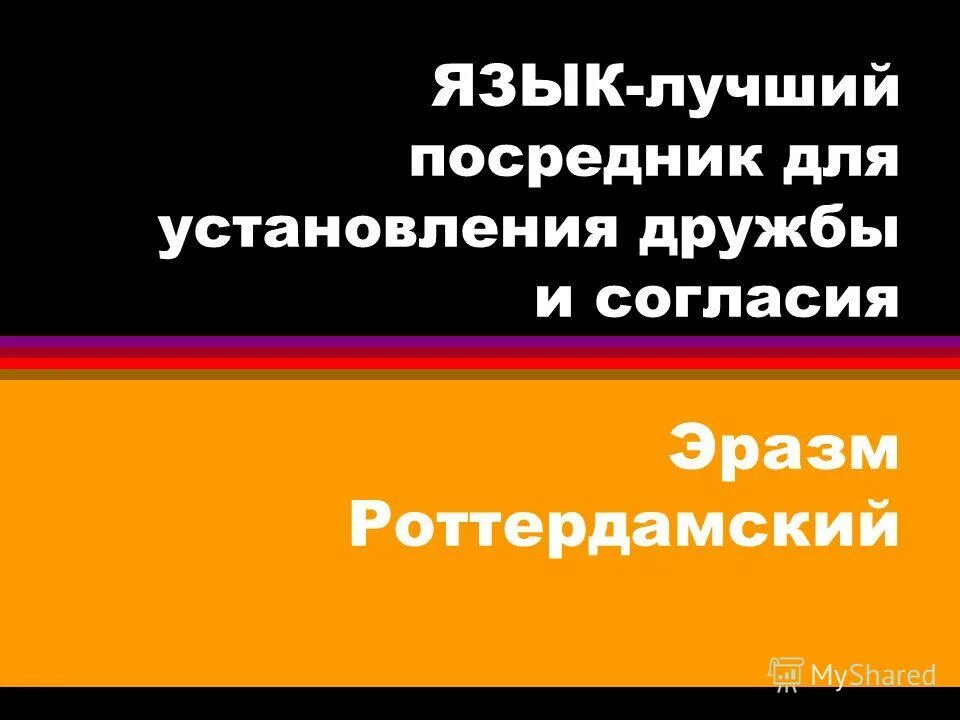 ЯЗЫК-лучший посредник для установления дружбы и согласия

Эразм Роттердамский

MyShared